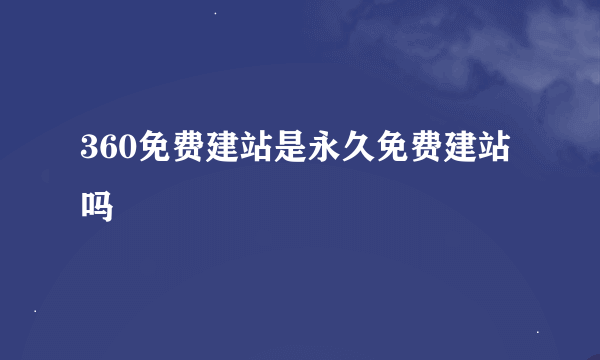 360免费建站是永久免费建站吗